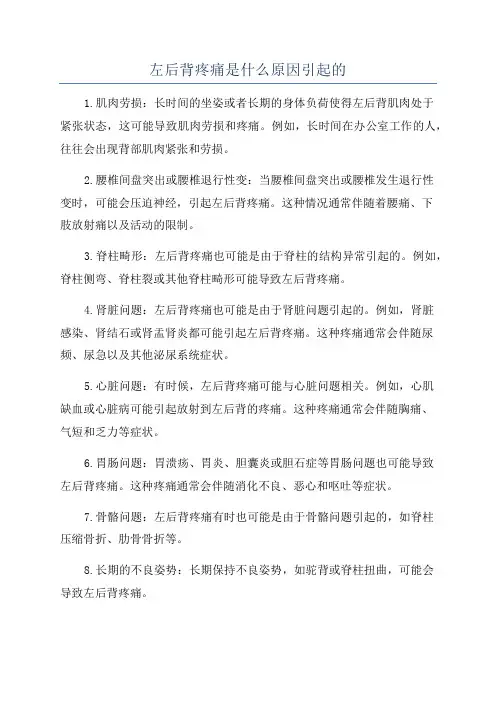 左后背疼痛是什么原因引起的

1.肌肉劳损：长时间的坐姿或者长期的身体负荷使得左后背肌肉处于紧张状态，这可能导致肌肉劳损和疼痛。例如，长时间在办公室工作的人，往往会出现背部肌肉紧张和劳损。

2.腰椎间盘突出或腰椎退行性变：当腰椎间盘突出或腰椎发生退行性变时，可能会压迫神经，引起左后背疼痛。这种情况通常伴随着腰痛、下肢放射痛以及活动的限制。

3.脊柱畸形：左后背疼痛也可能是由于脊柱的结构异常引起的。例如，脊柱侧弯、脊柱裂或其他脊柱畸形可能导致左后背疼痛。

4.肾脏问题：左后背疼痛也可能是由于肾脏问题引起的。例如，肾脏感染、肾结石或肾盂肾炎都可能引起左后背疼痛。这种疼痛通常会伴随尿频、尿急以及其他泌尿系统症状。

5.心脏问题：有时候，左后背疼痛可能与心脏问题相关。例如，心肌缺血或心脏病可能引起放射到左后背的疼痛。这种疼痛通常会伴随胸痛、气短和乏力等症状。

6.胃肠问题：胃溃疡、胃炎、胆囊炎或胆石症等胃肠问题也可能导致左后背疼痛。这种疼痛通常会伴随消化不良、恶心和呕吐等症状。

7.骨骼问题：左后背疼痛有时也可能是由于骨骼问题引起的，如脊柱压缩骨折、肋骨骨折等。

8.长期的不良姿势：长期保持不良姿势，如驼背或脊柱扭曲，可能会导致左后背疼痛。